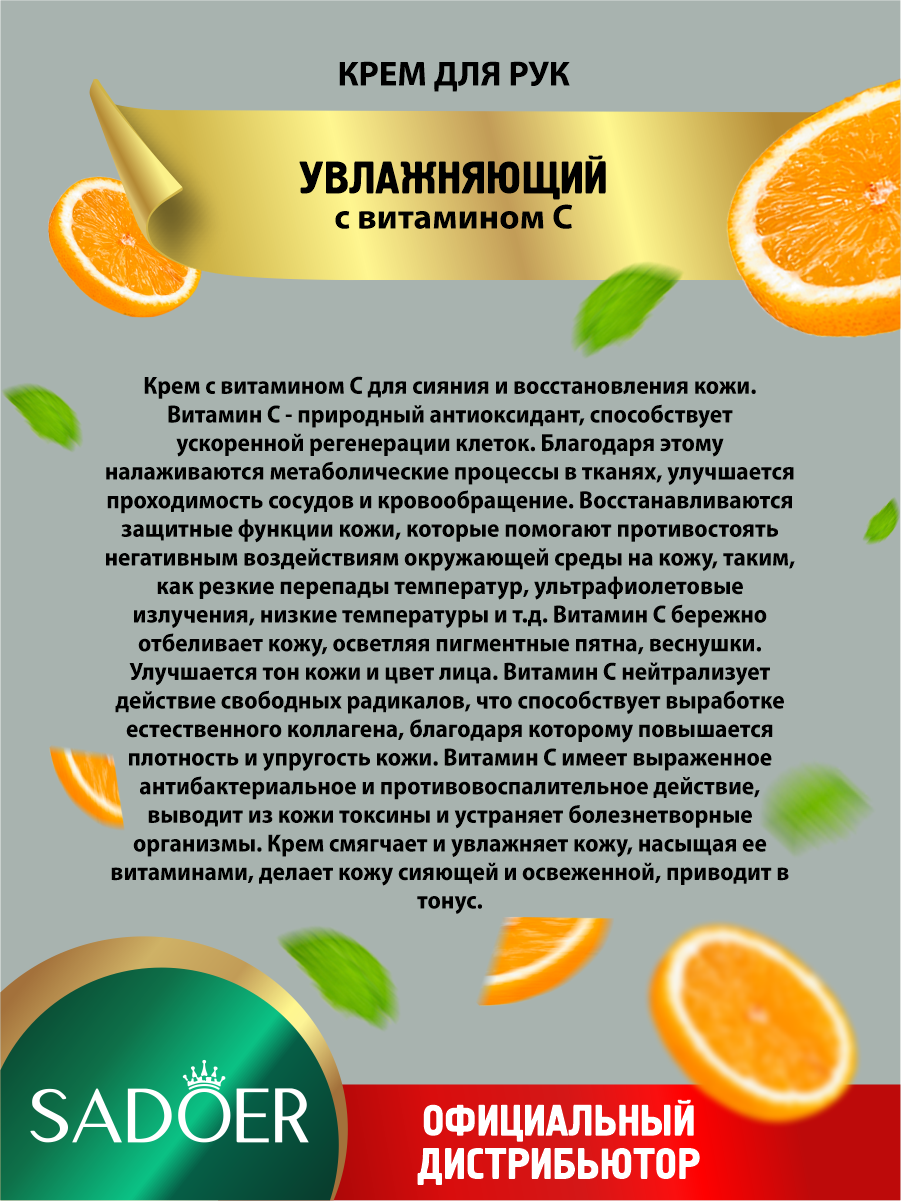 КРЕМ ДЛЯ РУК

УВЛАЖНЯЮЩИЙ
с витамином С

Крем с витамином С для сияния и восстановления кожи. Витамин С - природный антиоксидант, способствует ускоренной регенерации клеток. Благодаря этому налаживаются метаболические процессы в тканях, улучшается проходимость сосудов и кровообращение. Восстанавливаются защитные функции кожи, которые помогают противостоять негативным воздействиям окружающей среды на кожу, таким, как резкие перепады температур, ультрафиолетовые излучения, низкие температуры и т.д. Витамин С бережно отбеливает кожу, осветляя пигментные пятна, веснушки. Улучшается тон кожи и цвет лица. Витамин С нейтрализует действие свободных радикалов, что способствует выработке естественного коллагена, благодаря которому повышается плотность и упругость кожи. Витамин С имеет выраженное антибактериальное и противовоспалительное действие, выводит из кожи токсины и устраняет болезнетворные организмы. Крем смягчает и увлажняет кожу, насыщая ее витаминами, делает кожу сияющей и освеженной, приводит в тонус.

SADOER

ОФИЦИАЛЬНЫЙ
ДИСТРИБЬЮТОР